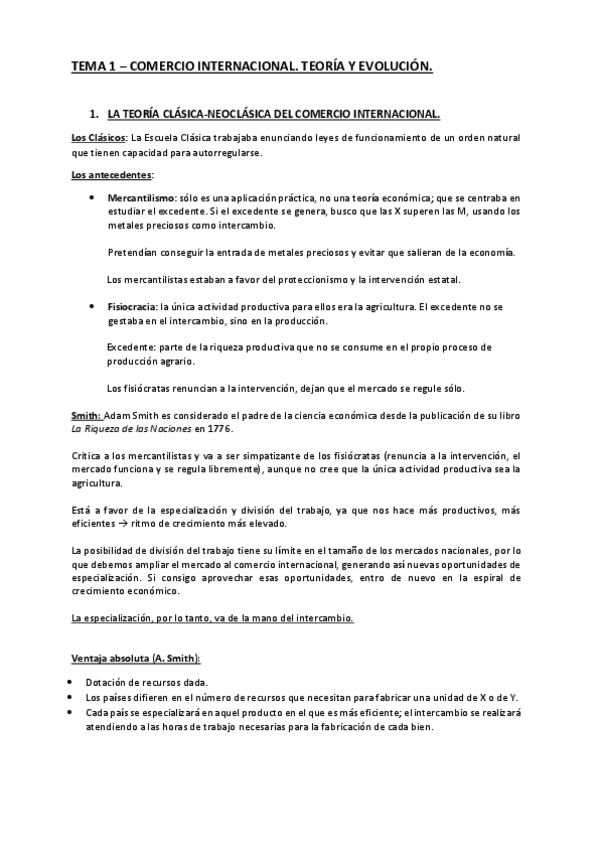 TEMA 1 – COMERCIO INTERNACIONAL. TEORÍA Y EVOLUCIÓN.

1. LA TEORÍA CLÁSICA-NEOCLÁSICA DEL COMERCIO INTERNACIONAL.

Los Clásicos: La Escuela Clásica trabajaba enunciando leyes de funcionamiento de un orden natural que tienen capacidad para autorregularse.

Los antecedentes:

• Mercantilismo: sólo es una aplicación práctica, no una teoría económica; que se centraba en estudiar el excedente. Si el excedente se genera, busco que las X superen las M, usando los metales preciosos como intercambio.

Pretendían conseguir la entrada de metales preciosos y evitar que salieran de la economía.

Los mercantilistas estaban a favor del proteccionismo y la intervención estatal.

• Fisiocracia: la única actividad productiva para ellos era la agricultura. El excedente no se gestaba en el intercambio, sino en la producción.

Excedente: parte de la riqueza productiva que no se consume en el propio proceso de producción agrario.

Los fisiócratas renuncian a la intervención, dejan que el mercado se regule sólo.

Smith: Adam Smith es considerado el padre de la ciencia económica desde la publicación de su libro La Riqueza de las Naciones en 1776.

Critica a los mercantilistas y va a ser simpatizante de los fisiócratas (renuncia a la intervención, el mercado funciona y se regula libremente), aunque no cree que la única actividad productiva sea la agricultura.

Está a favor de la especialización y división del trabajo, ya que nos hace más productivos, más eficientes → ritmo de crecimiento más elevado.

La posibilidad de división del trabajo tiene su límite en el tamaño de los mercados nacionales, por lo que debemos ampliar el mercado al comercio internacional, generando así nuevas oportunidades de especialización. Si consigo aprovechar esas oportunidades, entro de nuevo en la espiral de crecimiento económico.

La especialización, por lo tanto, va de la mano del intercambio.

Ventaja absoluta (A. Smith):

• Dotación de recursos dada.
• Los países difieren en el número de recursos que necesitan para fabricar una unidad de X o de Y.
• Cada país se especializará en aquel producto en el que es más eficiente; el intercambio se realizará atendiendo a las horas de trabajo necesarias para la fabricación de cada bien.